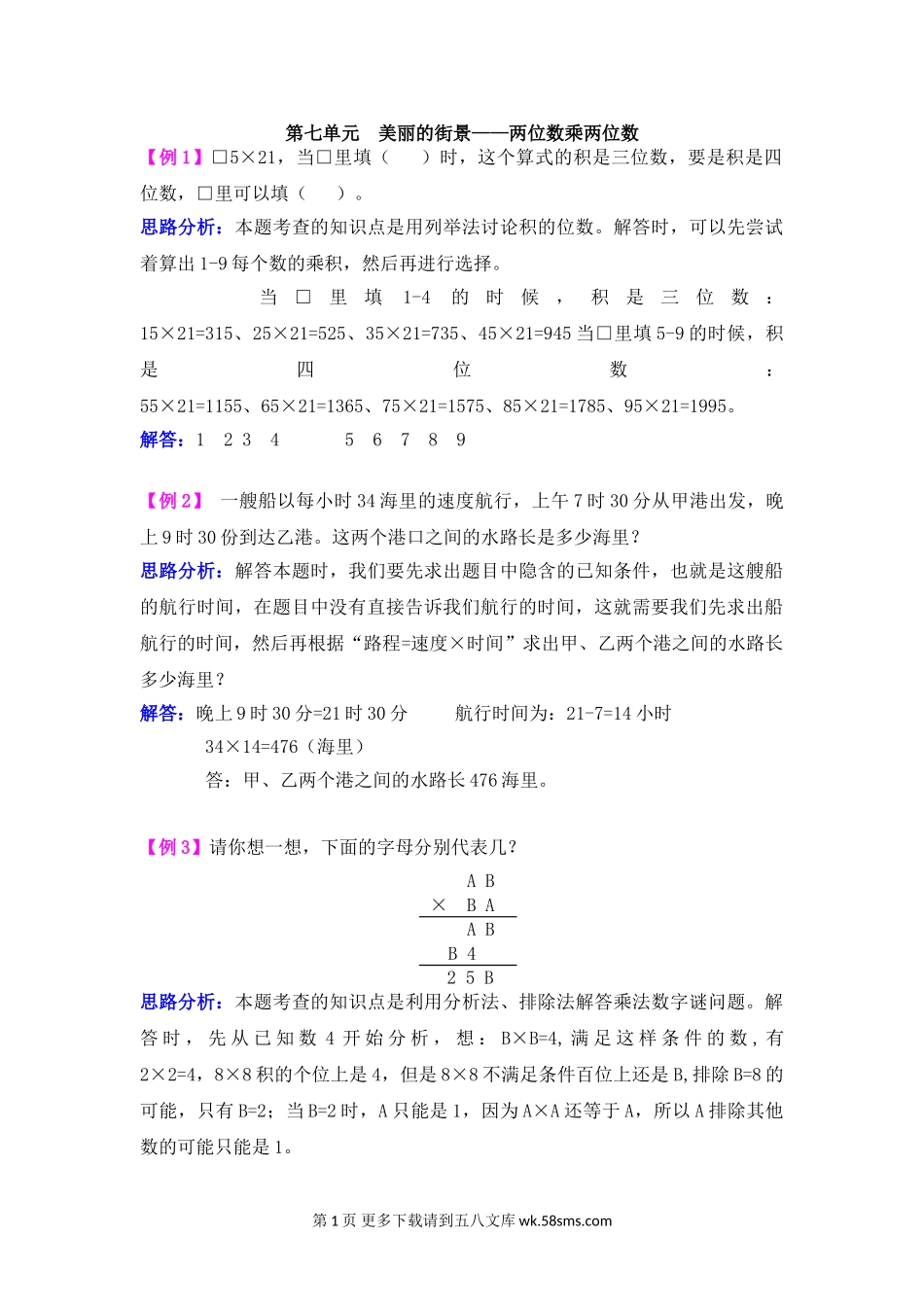 第七单元　美丽的街景——两位数乘两位数

【例 1】□5×21，当□里填（　　）时，这个算式的积是三位数，要是积是四位数，□里可以填（　　）。

思路分析：本题考查的知识点是用列举法讨论积的位数。解答时，可以先尝试着算出 1-9 每个数的乘积，然后再进行选择。

当□里填 1-4 的时候，积是三位数：15×21=315、25×21=525、35×21=735、45×21=945 当□里填 5-9 的时候，积是四位数：55×21=1155、65×21=1365、75×21=1575、85×21=1785、95×21=1995。

解答：1　2 3　4　　　5　6　7　8　9

【例 2】 一艘船以每小时 34 海里的速度航行，上午 7 时 30 分从甲港出发，晚上 9 时 30 份到达乙港。这两个港口之间的水路长是多少海里？

思路分析：解答本题时，我们要先求出题目中隐含的已知条件，也就是这艘船的航行时间，在题目中没有直接告诉我们航行的时间，这就需要我们先求出船航行的时间，然后再根据“路程=速度×时间”求出甲、乙两个港之间的水路长多少海里？

解答：晚上 9 时 30 分=21 时 30 分　　航行时间为：21-7=14 小时

34×14=476（海里）

答：甲、乙两个港之间的水路长 476 海里。

【例 3】请你想一想，下面的字母分别代表几？

A B
× B A
A B
B 4
2 5 B

思路分析：本题考查的知识点是利用分析法、排除法解答乘法数字谜问题。解答时，先从已知数 4 开始分析，想：B×B=4，满足这样条件的数，有 2×2=4，8×8 积的个位上是 4，但是 8×8 不满足条件百位上还是 B，排除 B=8 的可能，只有 B=2；当 B=2 时，A 只能是 1，因为 A×A 还等于 A，所以 A 排除其他数的可能只能是 1。

第 1 页 更多下载请到五八文库 wk.58sms.com